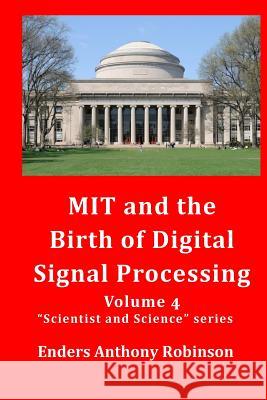 MIT and the Birth of Digital Signal Processing

Volume 4
"Scientist and Science" series

Enders Anthony Robinson

Kraina Książek